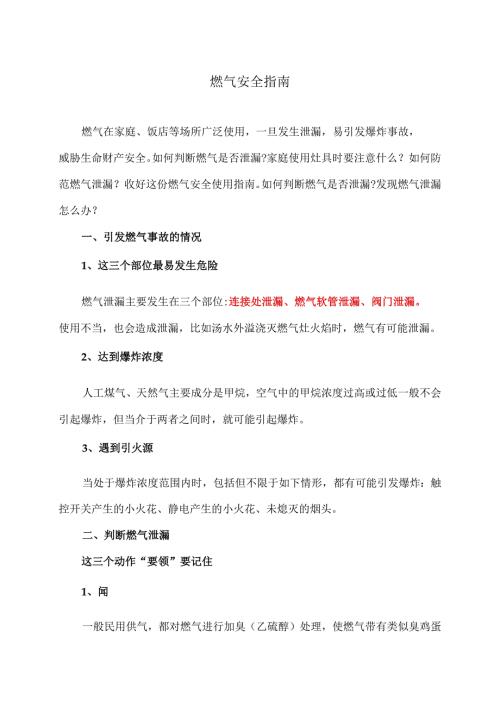 燃气安全指南

燃气在家庭、饭店等场所广泛使用，一旦发生泄漏，易引发爆炸事故，威胁生命财产安全。如何判断燃气是否泄漏?家庭使用灶具时要注意什么？如何防范燃气泄漏？收好这份燃气安全使用指南。如何判断燃气是否泄漏?发现燃气泄漏怎么办？

一、引发燃气事故的情况

1、这三个部位最易发生危险

燃气泄漏主要发生在三个部位:连接处泄漏、燃气软管泄漏、阀门泄漏。使用不当，也会造成泄漏，比如汤水外溢浇灭燃气灶火焰时，燃气有可能泄漏。

2、达到爆炸浓度

人工煤气、天然气主要成分是甲烷，空气中的甲烷浓度过高或过低一般不会引起爆炸，但当介于两者之间时，就可能引起爆炸。

3、遇到引火源

当处于爆炸浓度范围内时，包括但不限于如下情形，都有可能引发爆炸：触控开关产生的小火花、静电产生的小火花、未熄灭的烟头。

二、判断燃气泄漏

这三个动作“要领”要记住

1、闻

一般民用供气，都对燃气进行加臭（乙硫醇）处理，使燃气带有类似臭鸡蛋